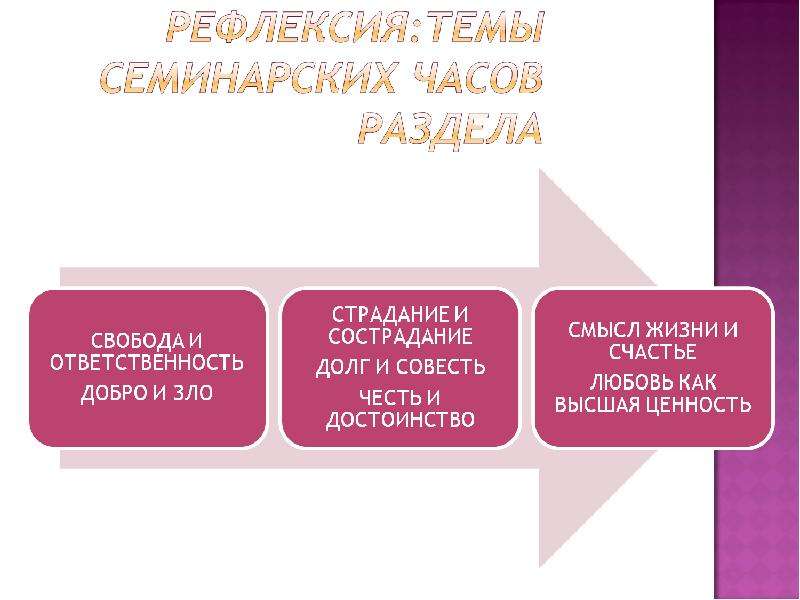 РЕФЛЕКСИЯ:ТЕМЫ СЕМИНАРСКИХ ЧАСОВ РАЗДЕЛА

СВОБОДА И ОТВЕТСТВЕННОСТЬ

ДОБРО И ЗЛО

СТРАДАНИЕ И СОСТРАДАНИЕ

ДОЛГ И СОВЕСТЬ

ЧЕСТЬ И ДОСТОИНСТВО

СМЫСЛ ЖИЗНИ И СЧАСТЬЕ

ЛЮБОВЬ КАК ВЫСШАЯ ЦЕННОСТЬ